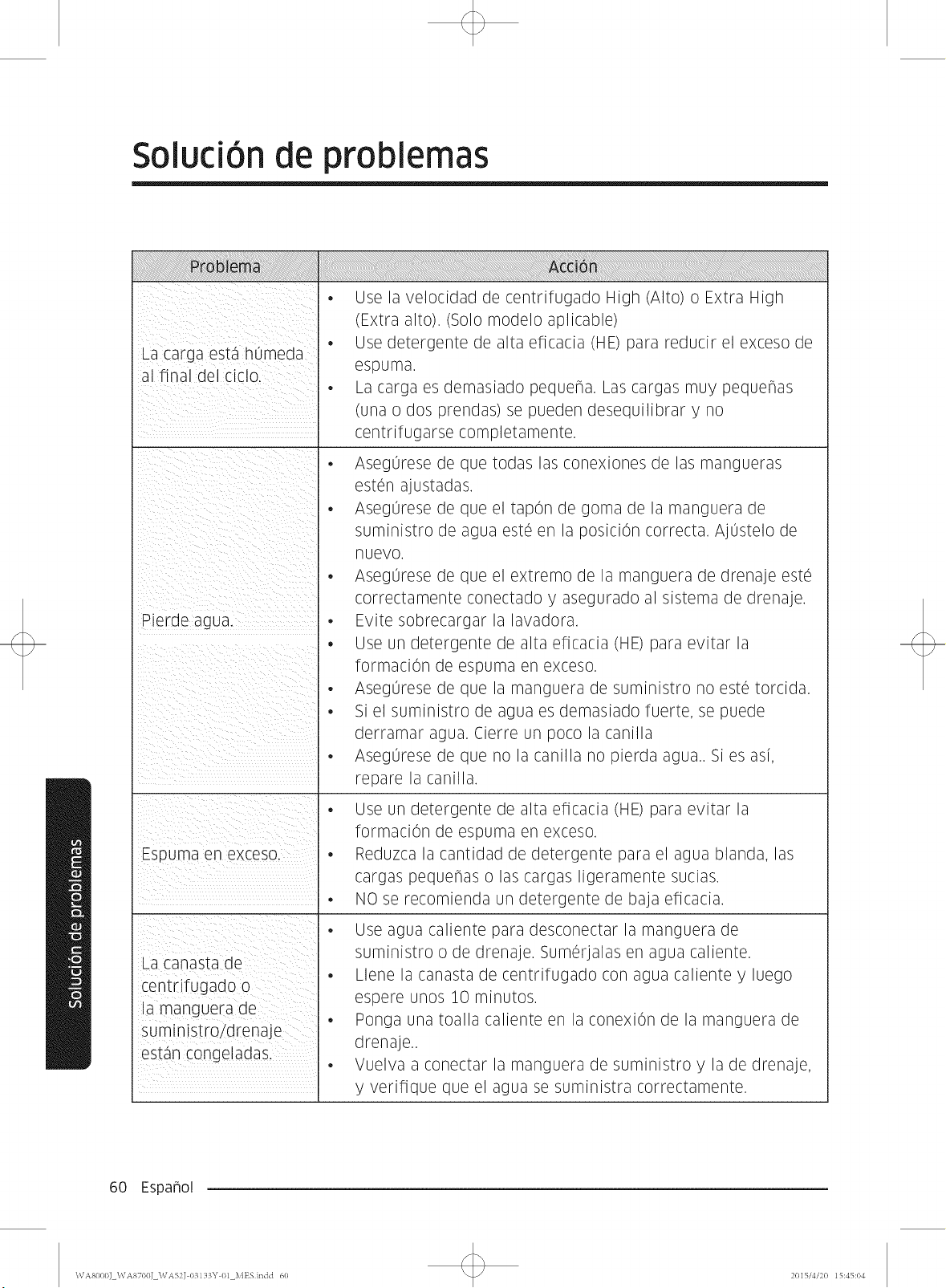 Solución de problemas

| Problema | Acción |
|---|---|
| La carga está húmeda al final del ciclo. | • Use la velocidad de centrifugado High (Alto) o Extra High (Extra alto). (Solo modelo aplicable) • Use detergente de alta eficacia (HE) para reducir el exceso de espuma. • La carga es demasiado pequeña. Las cargas muy pequeñas (una o dos prendas) se pueden desequilibrar y no centrifugarse completamente. |
| Pierde agua. | • Asegúrese de que todas las conexiones de las mangueras estén ajustadas. • Asegúrese de que el tapón de goma de la manguera de suministro de agua esté en la posición correcta. Ajústelo de nuevo. • Asegúrese de que el extremo de la manguera de drenaje esté correctamente conectado y asegurado al sistema de drenaje. • Evite sobrecargar la lavadora. • Use un detergente de alta eficacia (HE) para evitar la formación de espuma en exceso. • Asegúrese de que la manguera de suministro no esté torcida. • Si el suministro de agua es demasiado fuerte, se puede derramar agua. Cierre un poco la canilla • Asegúrese de que no la canilla no pierda agua.. Si es así, repare la canilla. |
| Espuma en exceso. | • Use un detergente de alta eficacia (HE) para evitar la formación de espuma en exceso. • Reduzca la cantidad de detergente para el agua blanda, las cargas pequeñas o las cargas ligeramente sucias. • NO se recomienda un detergente de baja eficacia. |
| La canasta de centrifugado o la manguera de suministro/drenaje están congeladas. | • Use agua caliente para desconectar la manguera de suministro o de drenaje. Sumérjalas en agua caliente. • Llene la canasta de centrifugado con agua caliente y luego espere unos 10 minutos. • Ponga una toalla caliente en la conexión de la manguera de drenaje.. • Vuelva a conectar la manguera de suministro y la de drenaje, y verifique que el agua se suministra correctamente. |

Solución de problemas

60 Español

WA8000J_WA8700J_WA52J-03133Y-01_MES.indd 60

2015/4/20 15:45:04